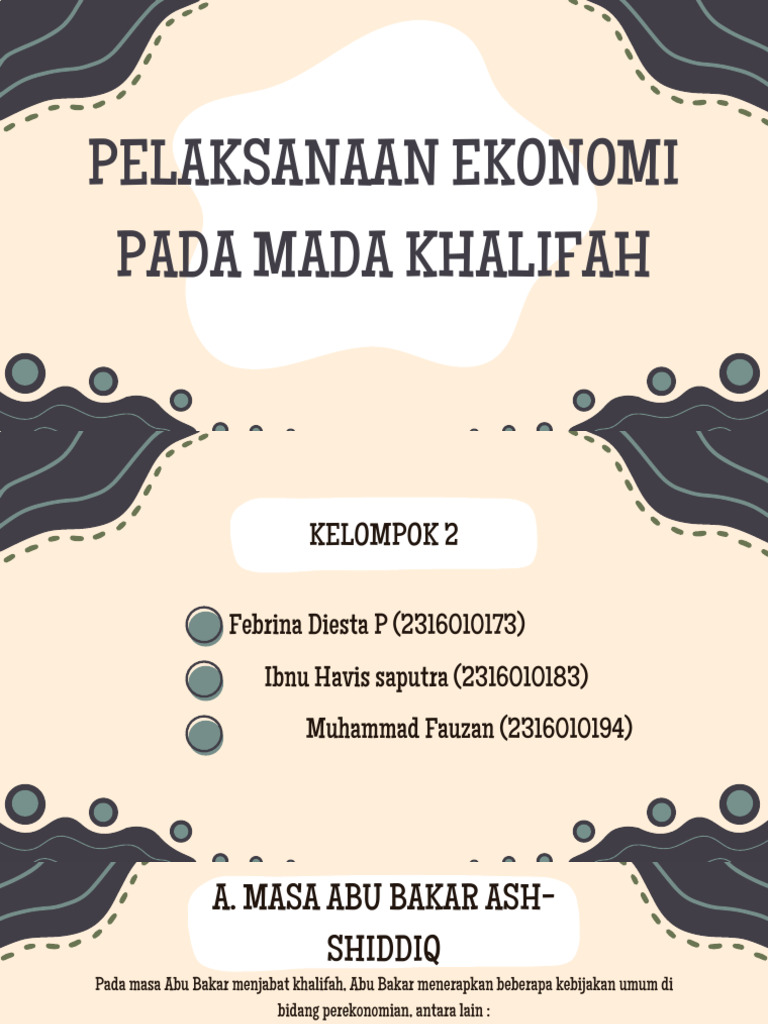 PELAKSANAAN EKONOMI PADA MADA KHALIFAH

KELOMPOK 2

Febrina Diesta P (2316010173)

Ibnu Havis saputra (2316010183)

Muhammad Fauzan (2316010194)

A. MASA ABU BAKAR ASH-SHIDDIQ

Pada masa Abu Bakar menjabat khalifah, Abu Bakar menerapkan beberapa kebijakan umum di bidang perekonomian, antara lain :